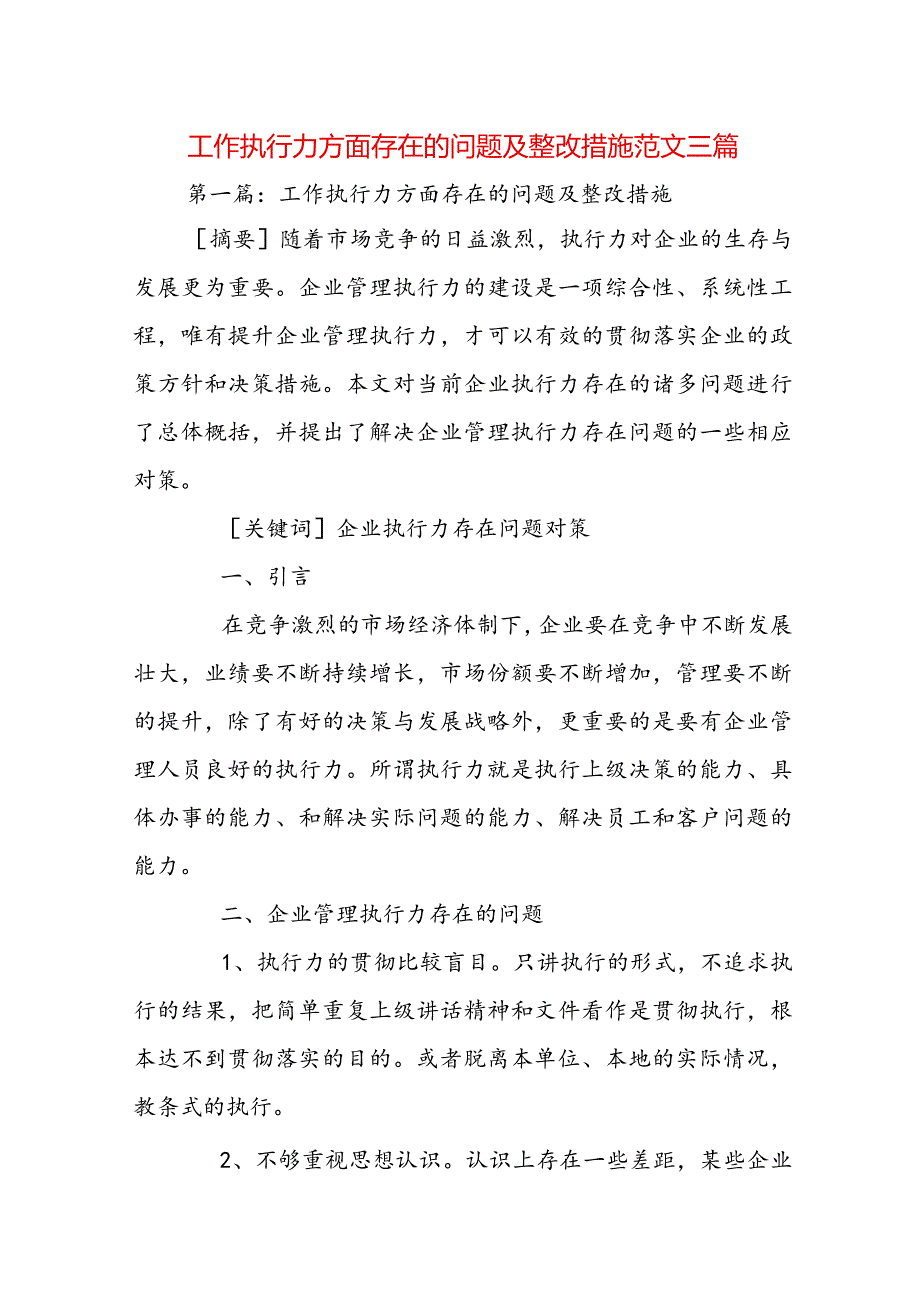 工作执行力方面存在的问题及整改措施范文三篇

第一篇：工作执行力方面存在的问题及整改措施

［摘要］随着市场竞争的日益激烈，执行力对企业的生存与发展更为重要。企业管理执行力的建设是一项综合性、系统性工程，唯有提升企业管理执行力，才可以有效的贯彻落实企业的政策方针和决策措施。本文对当前企业执行力存在的诸多问题进行了总体概括，并提出了解决企业管理执行力存在问题的一些相应对策。

［关键词］企业执行力存在问题对策

一、引言

在竞争激烈的市场经济体制下，企业要在竞争中不断发展壮大，业绩要不断持续增长，市场份额要不断增加，管理要不断的提升，除了有好的决策与发展战略外，更重要的是要有企业管理人员良好的执行力。所谓执行力就是执行上级决策的能力、具体办事的能力、和解决实际问题的能力、解决员工和客户问题的能力。

二、企业管理执行力存在的问题

1、执行力的贯彻比较盲目。只讲执行的形式，不追求执行的结果，把简单重复上级讲话精神和文件看作是贯彻执行，根本达不到贯彻落实的目的。或者脱离本单位、本地的实际情况，教条式的执行。

2、不够重视思想认识。认识上存在一些差距，某些企业